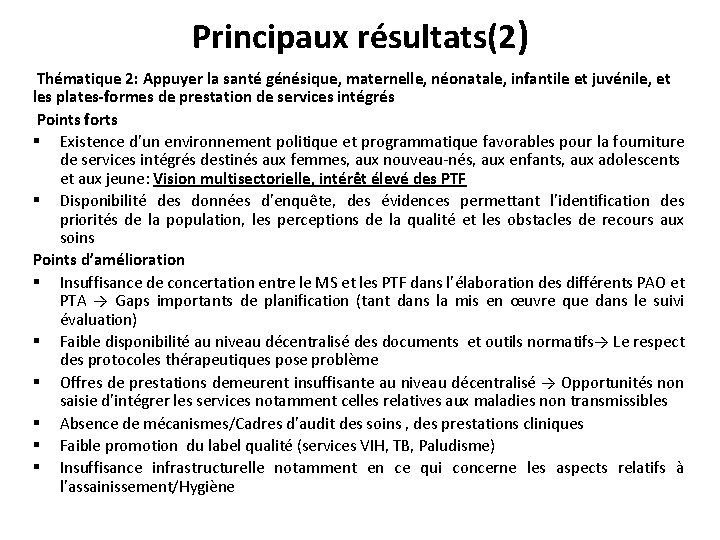 Principaux résultats(2)

Thématique 2: Appuyer la santé génésique, maternelle, néonatale, infantile et juvénile, et les plates-formes de prestation de services intégrés

Points forts

▪ Existence d'un environnement politique et programmatique favorables pour la fourniture de services intégrés destinés aux femmes, aux nouveau-nés, aux enfants, aux adolescents et aux jeune: Vision multisectorielle, intérêt élevé des PTF
▪ Disponibilité des données d'enquête, des évidences permettant l'identification des priorités de la population, les perceptions de la qualité et les obstacles de recours aux soins

Points d'amélioration

▪ Insuffisance de concertation entre le MS et les PTF dans l'élaboration des différents PAO et PTA → Gaps importants de planification (tant dans la mis en œuvre que dans le suivi évaluation)
▪ Faible disponibilité au niveau décentralisé des documents et outils normatifs→ Le respect des protocoles thérapeutiques pose problème
▪ Offres de prestations demeurent insuffisante au niveau décentralisé → Opportunités non saisie d'intégrer les services notamment celles relatives aux maladies non transmissibles
▪ Absence de mécanismes/Cadres d'audit des soins , des prestations cliniques
▪ Faible promotion du label qualité (services VIH, TB, Paludisme)
▪ Insuffisance infrastructurelle notamment en ce qui concerne les aspects relatifs à l'assainissement/Hygiène